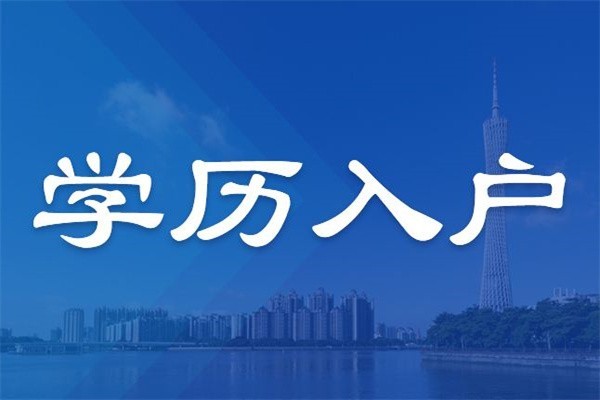 学历入户